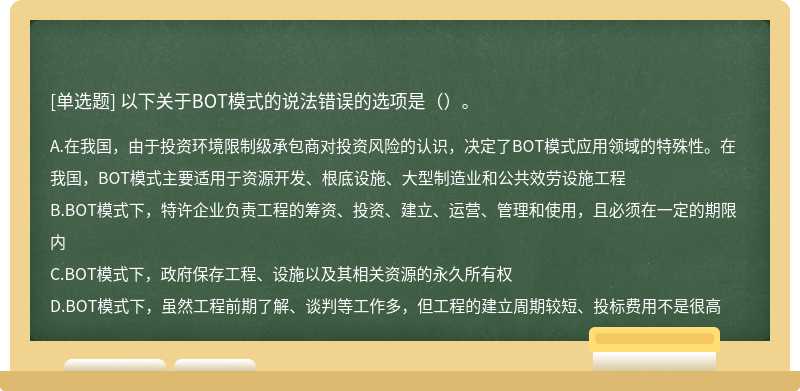 [单选题] 以下关于BOT模式的说法错误的选项是（）。

A.在我国，由于投资环境限制级承包商对投资风险的认识，决定了BOT模式应用领域的特殊性。在我国，BOT模式主要适用于资源开发、根底设施、大型制造业和公共效劳设施工程
B.BOT模式下，特许企业负责工程的筹资、投资、建立、运营、管理和使用，且必须在一定的期限内
C.BOT模式下，政府保存工程、设施以及其相关资源的永久所有权
D.BOT模式下，虽然工程前期了解、谈判等工作多，但工程的建立周期较短、投标费用不是很高